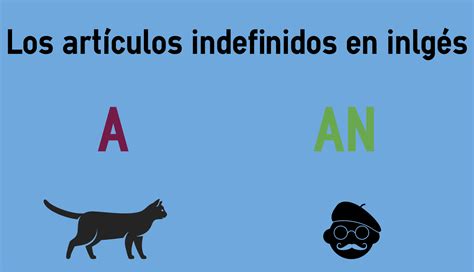 Los artículos indefinidos en inlgés

A

AN